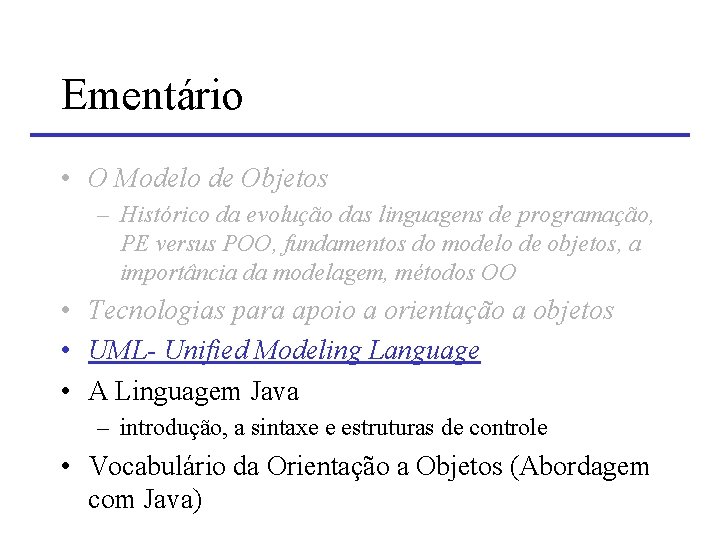 Ementário

• O Modelo de Objetos
– Histórico da evolução das linguagens de programação, PE versus POO, fundamentos do modelo de objetos, a importância da modelagem, métodos OO

• Tecnologias para apoio a orientação a objetos

• UML- Unified Modeling Language

• A Linguagem Java
– introdução, a sintaxe e estruturas de controle

• Vocabulário da Orientação a Objetos (Abordagem com Java)